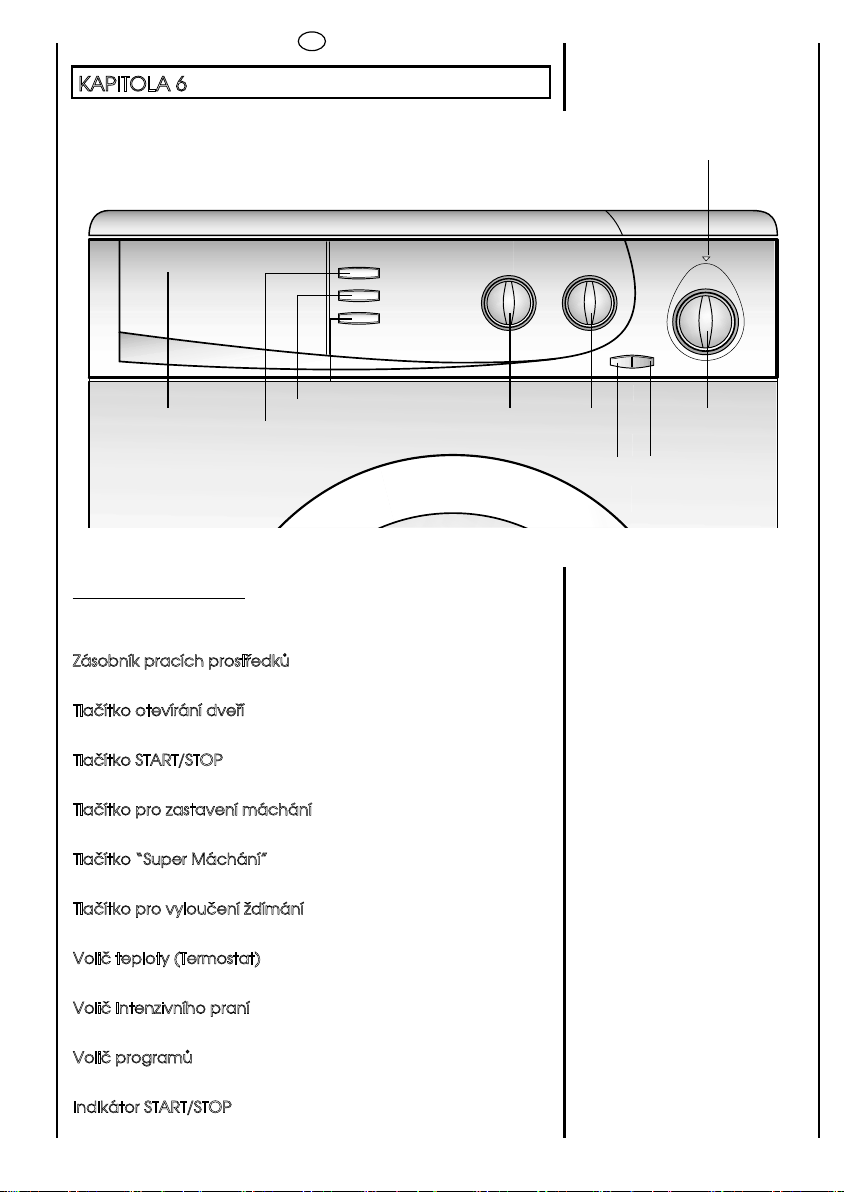 KAPITOLA 6

Zásobník pracích prostředků

Tlačítko otevírání dveří

Tlačítko START/STOP

Tlačítko pro zastavení máchání

Tlačítko "Super Máchání"

Tlačítko pro vyloučení ždímání

Volič teploty (Termostat)

Volič intenzivního praní

Volič programů

Indikátor START/STOP